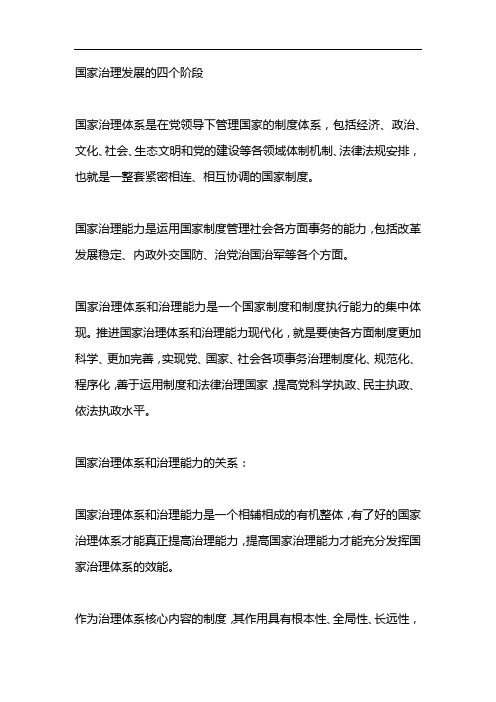 国家治理发展的四个阶段

国家治理体系是在党领导下管理国家的制度体系，包括经济、政治、文化、社会、生态文明和党的建设等各领域体制机制、法律法规安排，也就是一整套紧密相连、相互协调的国家制度。

国家治理能力是运用国家制度管理社会各方面事务的能力，包括改革发展稳定、内政外交国防、治党治国治军等各个方面。

国家治理体系和治理能力是一个国家制度和制度执行能力的集中体现。推进国家治理体系和治理能力现代化，就是要使各方面制度更加科学、更加完善，实现党、国家、社会各项事务治理制度化、规范化、程序化，善于运用制度和法律治理国家，提高党科学执政、民主执政、依法执政水平。

国家治理体系和治理能力的关系：

国家治理体系和治理能力是一个相辅相成的有机整体，有了好的国家治理体系才能真正提高治理能力，提高国家治理能力才能充分发挥国家治理体系的效能。

作为治理体系核心内容的制度，其作用具有根本性、全局性、长远性，